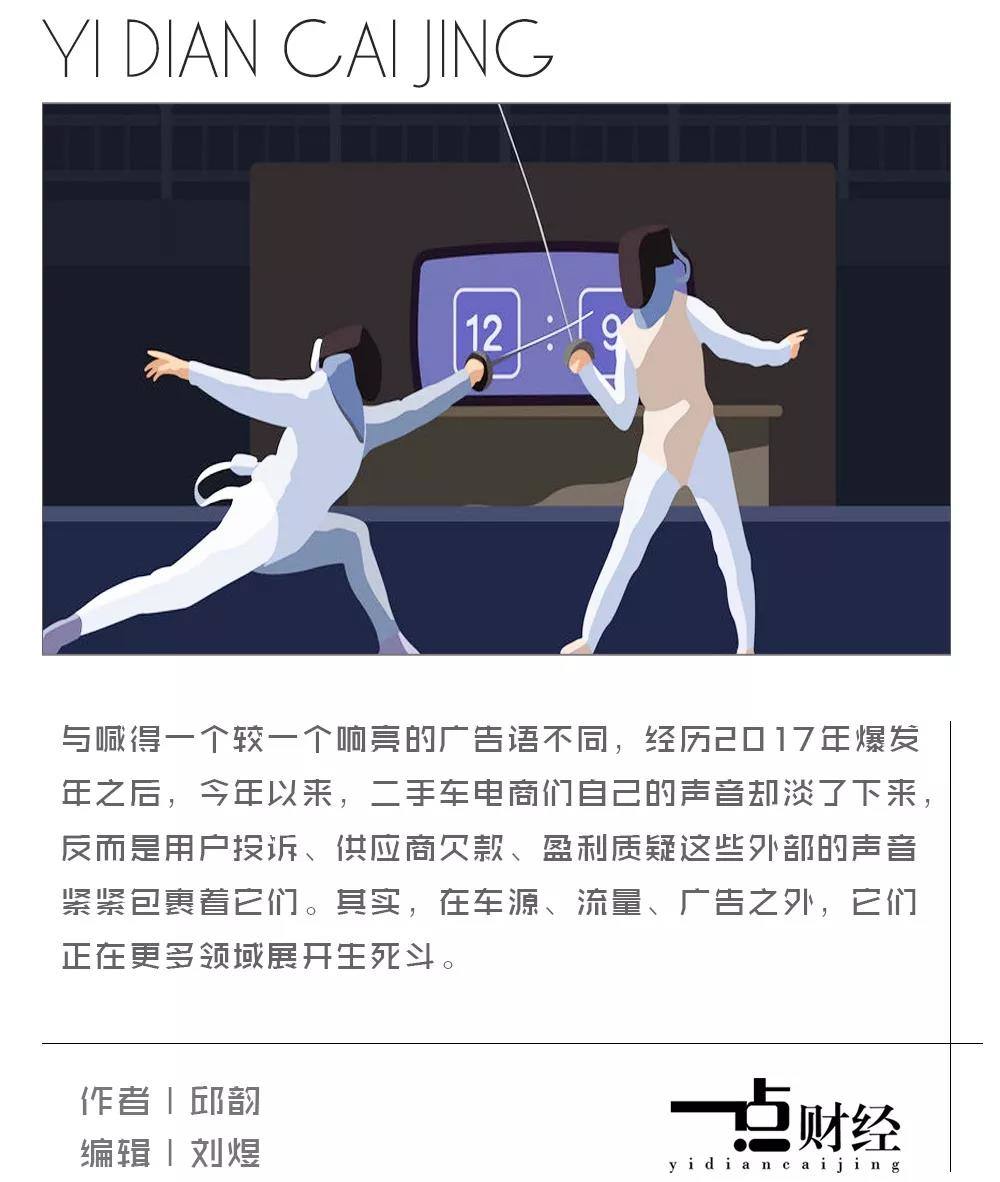 YI DIAN CAI JING

12 : 9

与喊得一个较一个响亮的广告语不同，经历2017年爆发年之后，今年以来，二手车电商们自己的声音却淡了下来，反而是用户投诉、供应商欠款、盈利质疑这些外部的声音紧紧包裹着它们。其实，在车源、流量、广告之外，它们正在更多领域展开生死斗。

作者 | 邱韵
编辑 | 刘煜

一点财经
yidiancaijing